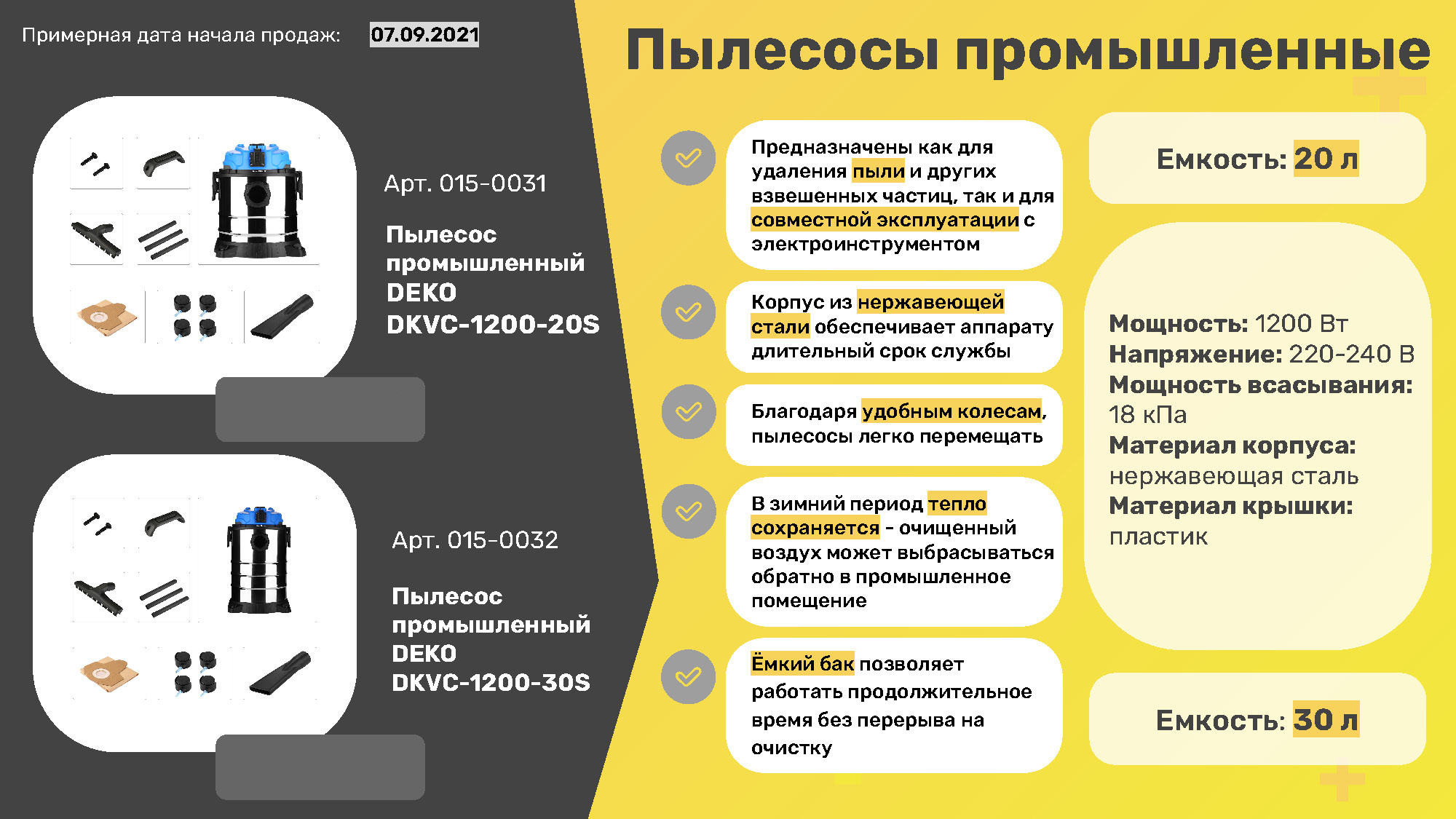 Примерная дата начала продаж: 07.09.2021

Пылесосы промышленные

Арт. 015-0031

Пылесос промышленный DEKO DKVC-1200-20S

Арт. 015-0032

Пылесос промышленный DEKO DKVC-1200-30S

Предназначены как для удаления пыли и других взвешенных частиц, так и для совместной эксплуатации с электроинструментом

Корпус из нержавеющей стали обеспечивает аппарату длительный срок службы

Благодаря удобным колесам, пылесосы легко перемещать

В зимний период тепло сохраняется - очищенный воздух может выбрасываться обратно в промышленное помещение

Ёмкий бак позволяет работать продолжительное время без перерыва на очистку

Емкость: 20 л

Мощность: 1200 Вт
Напряжение: 220-240 В
Мощность всасывания: 18 кПа
Материал корпуса: нержавеющая сталь
Материал крышки: пластик

Емкость: 30 л